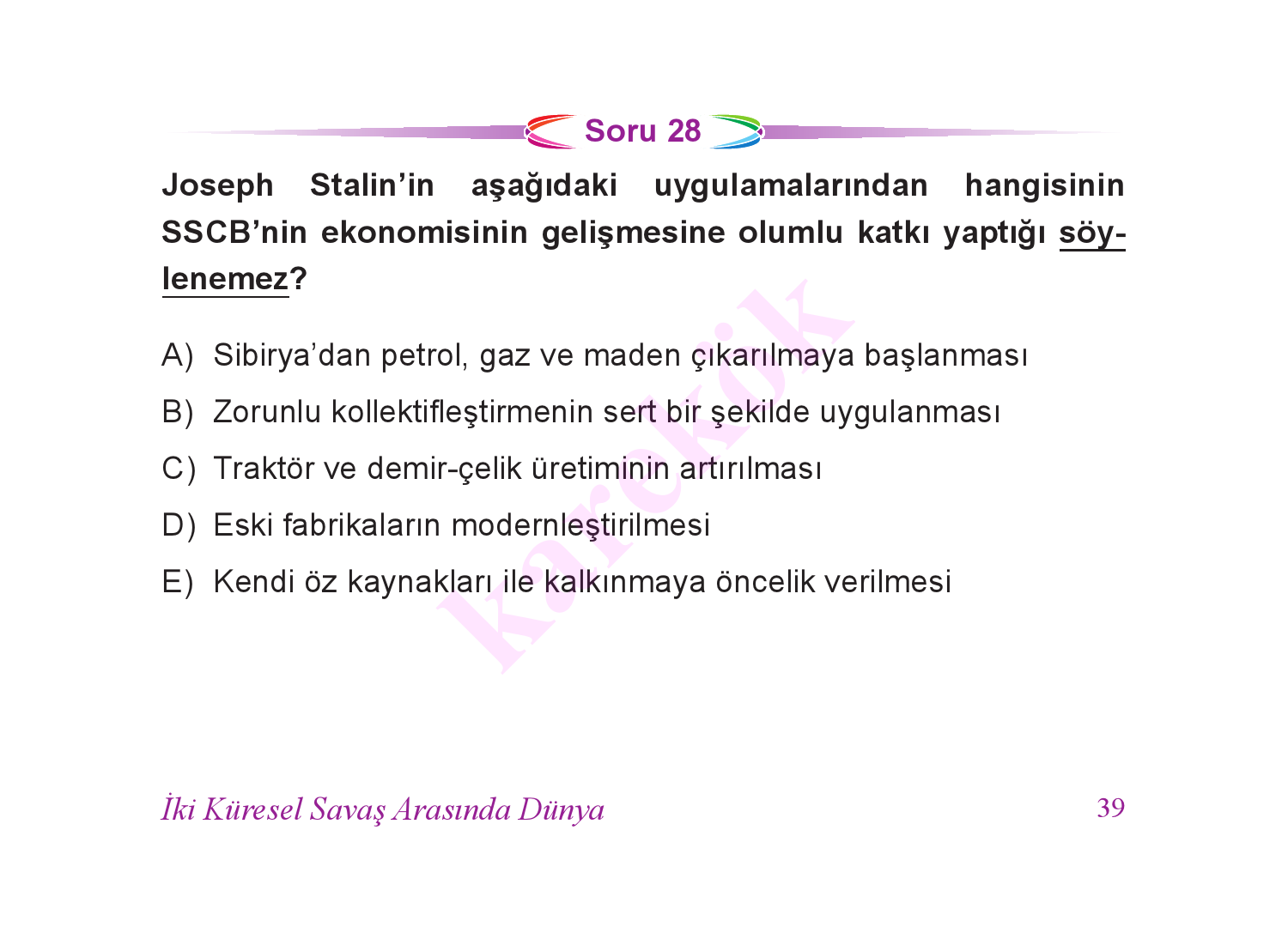 Soru 28

Joseph Stalin'in aşağıdaki uygulamalarından hangisinin SSCB'nin ekonomisinin gelişmesine olumlu katkı yaptığı söylenemez?

A) Sibirya'dan petrol, gaz ve maden çıkarılmaya başlanması

B) Zorunlu kollektifleştirmenin sert bir şekilde uygulanması

C) Traktör ve demir-çelik üretiminin artırılması

D) Eski fabrikaların modernleştirilmesi

E) Kendi öz kaynakları ile kalkınmaya öncelik verilmesi

karekök

İki Küresel Savaş Arasında Dünya

39